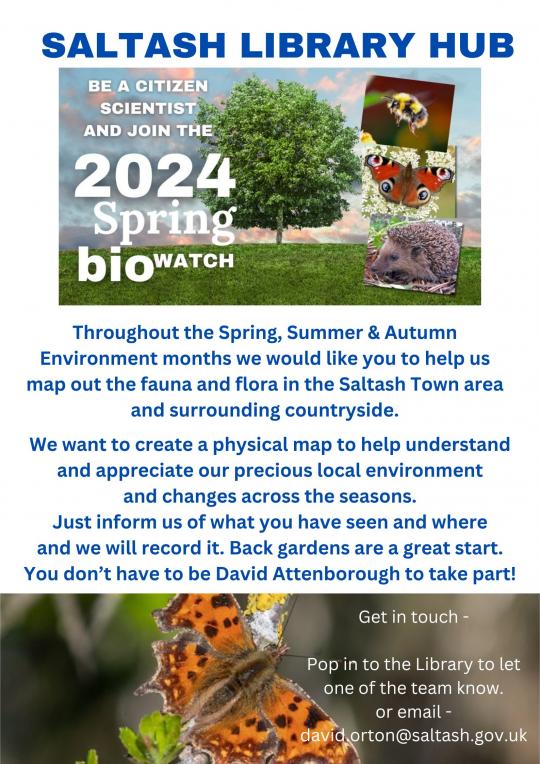 SALTASH LIBRARY HUB

BE A CITIZEN SCIENTIST AND JOIN THE

2024 Spring bioWATCH

Throughout the Spring, Summer & Autumn Environment months we would like you to help us map out the fauna and flora in the Saltash Town area and surrounding countryside.

We want to create a physical map to help understand and appreciate our precious local environment and changes across the seasons.
Just inform us of what you have seen and where and we will record it. Back gardens are a great start.
You don't have to be David Attenborough to take part!

Get in touch -

Pop in to the Library to let one of the team know.
or email -
david.orton@saltash.gov.uk